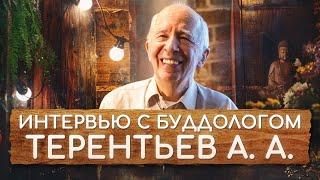 ИНТЕРВЬЮ С БУДДОЛОГОМ
ТЕРЕНТЬЕВ А. А.